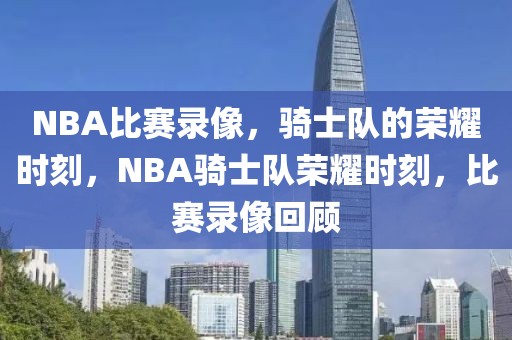 NBA比赛录像，骑士队的荣耀时刻，NBA骑士队荣耀时刻，比赛录像回顾